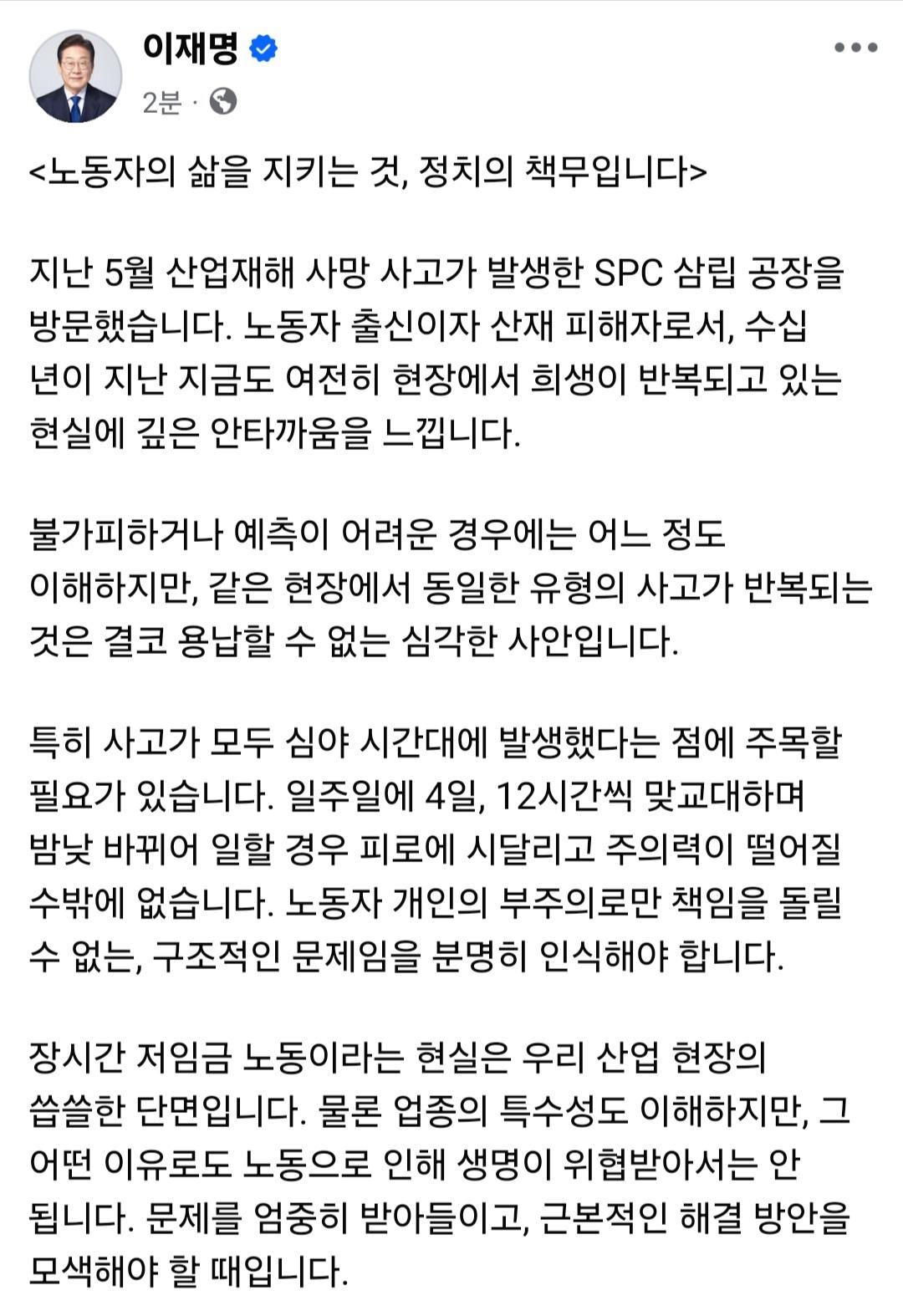 이재명
2분 ·

<노동자의 삶을 지키는 것, 정치의 책무입니다>

지난 5월 산업재해 사망 사고가 발생한 SPC 삼립 공장을 방문했습니다. 노동자 출신이자 산재 피해자로서, 수십 년이 지난 지금도 여전히 현장에서 희생이 반복되고 있는 현실에 깊은 안타까움을 느낍니다.

불가피하거나 예측이 어려운 경우에는 어느 정도 이해하지만, 같은 현장에서 동일한 유형의 사고가 반복되는 것은 결코 용납할 수 없는 심각한 사안입니다.

특히 사고가 모두 심야 시간대에 발생했다는 점에 주목할 필요가 있습니다. 일주일에 4일, 12시간씩 맞교대하며 밤낮 바뀌어 일할 경우 피로에 시달리고 주의력이 떨어질 수밖에 없습니다. 노동자 개인의 부주의로만 책임을 돌릴 수 없는, 구조적인 문제임을 분명히 인식해야 합니다.

장시간 저임금 노동이라는 현실은 우리 산업 현장의 씁쓸한 단면입니다. 물론 업종의 특수성도 이해하지만, 그 어떤 이유로도 노동으로 인해 생명이 위협받아서는 안 됩니다. 문제를 엄중히 받아들이고, 근본적인 해결 방안을 모색해야 할 때입니다.